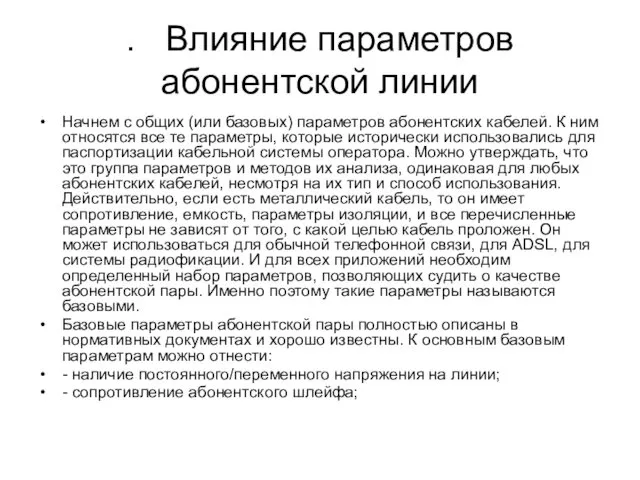 . Влияние параметров абонентской линии

• Начнем с общих (или базовых) параметров абонентских кабелей. К ним относятся все те параметры, которые исторически использовались для паспортизации кабельной системы оператора. Можно утверждать, что это группа параметров и методов их анализа, одинаковая для любых абонентских кабелей, несмотря на их тип и способ использования. Действительно, если есть металлический кабель, то он имеет сопротивление, емкость, параметры изоляции, и все перечисленные параметры не зависят от того, с какой целью кабель проложен. Он может использоваться для обычной телефонной связи, для ADSL, для системы радиофикации. И для всех приложений необходим определенный набор параметров, позволяющих судить о качестве абонентской пары. Именно поэтому такие параметры называются базовыми.
• Базовые параметры абонентской пары полностью описаны в нормативных документах и хорошо известны. К основным базовым параметрам можно отнести:
• - наличие постоянного/переменного напряжения на линии;
• - сопротивление абонентского шлейфа;